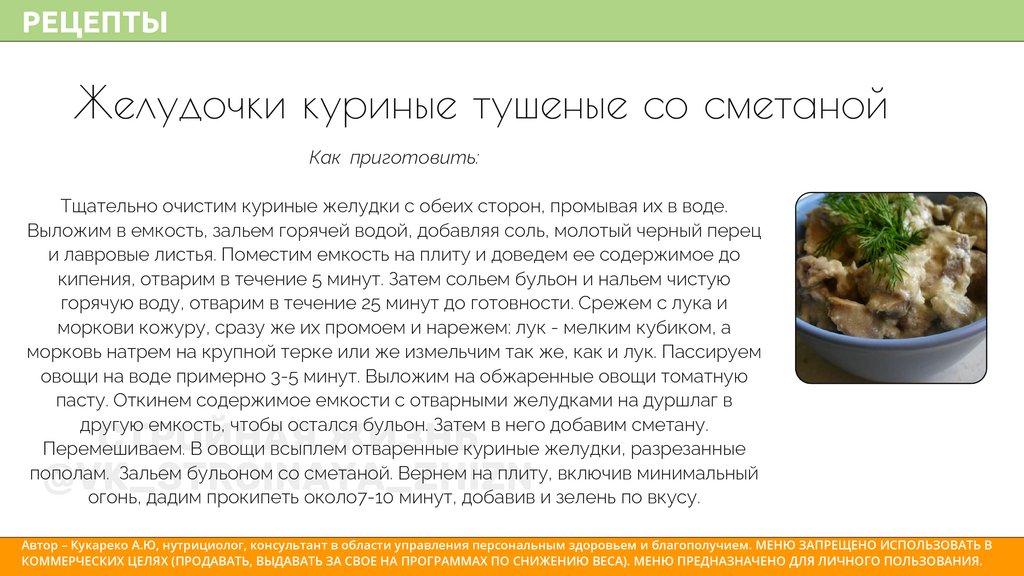 РЕЦЕПТЫ

Желудочки куриные тушеные со сметаной

Как приготовить:

Тщательно очистим куриные желудки с обеих сторон, промывая их в воде. Выложим в емкость, зальем горячей водой, добавляя соль, молотый черный перец и лавровые листья. Поместим емкость на плиту и доведем ее содержимое до кипения, отварим в течение 5 минут. Затем сольем бульон и нальем чистую горячую воду, отварим в течение 25 минут до готовности. Срежем с лука и моркови кожуру, сразу же их промоем и нарежем: лук - мелким кубиком, а морковь натрем на крупной терке или же измельчим так же, как и лук. Пассируем овощи на воде примерно 3-5 минут. Выложим на обжаренные овощи томатную пасту. Откинем содержимое емкости с отварными желудками на дуршлаг в другую емкость, чтобы остался бульон. Затем в него добавим сметану. Перемешиваем. В овощи всыплем отваренные куриные желудки, разрезанные пополам. Зальем бульоном со сметаной. Вернем на плиту, включив минимальный огонь, дадим прокипеть около7-10 минут, добавив и зелень по вкусу.

Автор – Кукареко А.Ю, нутрициолог, консультант в области управления персональным здоровьем и благополучием. МЕНЮ ЗАПРЕЩЕНО ИСПОЛЬЗОВАТЬ В КОММЕРЧЕСКИХ ЦЕЛЯХ (ПРОДАВАТЬ, ВЫДАВАТЬ ЗА СВОЕ НА ПРОГРАММАХ ПО СНИЖЕНИЮ ВЕСА). МЕНЮ ПРЕДНАЗНАЧЕНО ДЛЯ ЛИЧНОГО ПОЛЬЗОВАНИЯ.